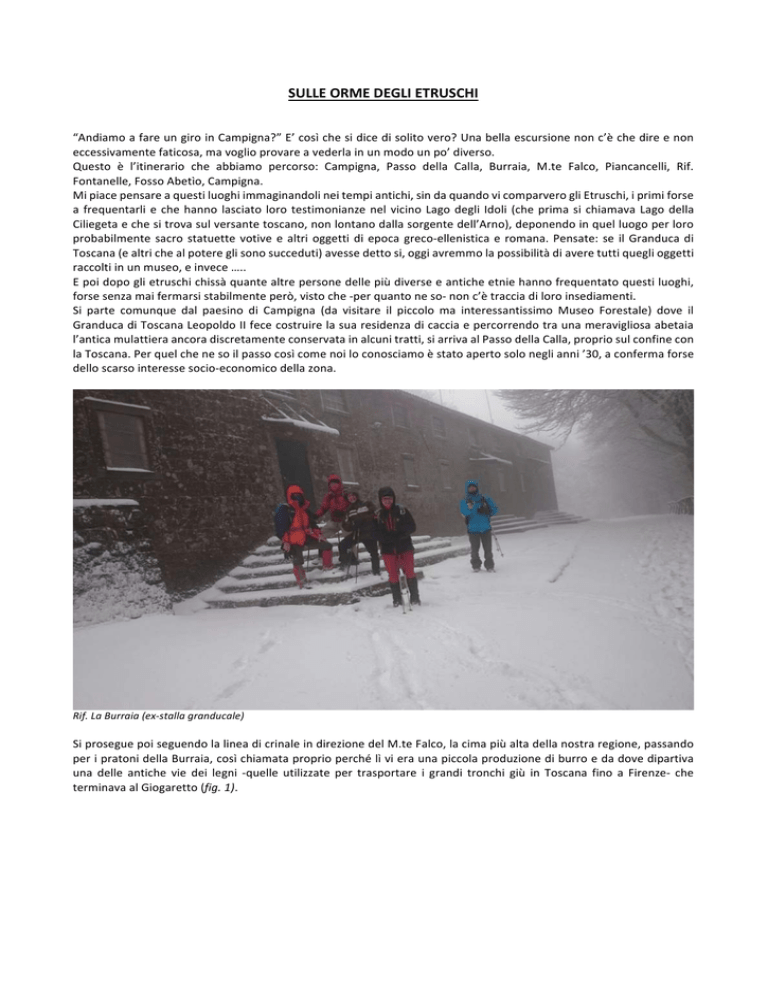 SULLE ORME DEGLI ETRUSCHI

"Andiamo a fare un giro in Campigna?" E' così che si dice di solito vero? Una bella escursione non c'è che dire e non eccessivamente faticosa, ma voglio provare a vederla in un modo un po' diverso.
Questo è l'itinerario che abbiamo percorso: Campigna, Passo della Calla, Burraia, M.te Falco, Piancancelli, Rif. Fontanelle, Fosso Abetio, Campigna.
Mi piace pensare a questi luoghi immaginandoli nei tempi antichi, sin da quando vi comparvero gli Etruschi, i primi forse a frequentarli e che hanno lasciato loro testimonianze nel vicino Lago degli Idoli (che prima si chiamava Lago della Ciliegeta e che si trova sul versante toscano, non lontano dalla sorgente dell'Arno), deponendo in quel luogo per loro probabilmente sacro statuette votive e altri oggetti di epoca greco-ellenistica e romana. Pensate: se il Granduca di Toscana (e altri che al potere gli sono succeduti) avesse detto si, oggi avremmo la possibilità di avere tutti quegli oggetti raccolti in un museo, e invece …..
E poi dopo gli etruschi chissà quante altre persone delle più diverse e antiche etnie hanno frequentato questi luoghi, forse senza mai fermarsi stabilmente però, visto che -per quanto ne so- non c'è traccia di loro insediamenti.
Si parte comunque dal paesino di Campigna (da visitare il piccolo ma interessantissimo Museo Forestale) dove il Granduca di Toscana Leopoldo II fece costruire la sua residenza di caccia e percorrendo tra una meravigliosa abetaia l'antica mulattiera ancora discretamente conservata in alcuni tratti, si arriva al Passo della Calla, proprio sul confine con la Toscana. Per quel che ne so il passo così come noi lo conosciamo è stato aperto solo negli anni '30, a conferma forse dello scarso interesse socio-economico della zona.

Rif. La Burraia (ex-stalla granducale)

Si prosegue poi seguendo la linea di crinale in direzione del M.te Falco, la cima più alta della nostra regione, passando per i pratoni della Burraia, così chiamata proprio perché lì vi era una piccola produzione di burro e da dove dipartiva una delle antiche vie dei legni -quelle utilizzate per trasportare i grandi tronchi giù in Toscana fino a Firenze- che terminava al Giogaretto (fig. 1).